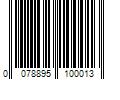 0 078895 100013